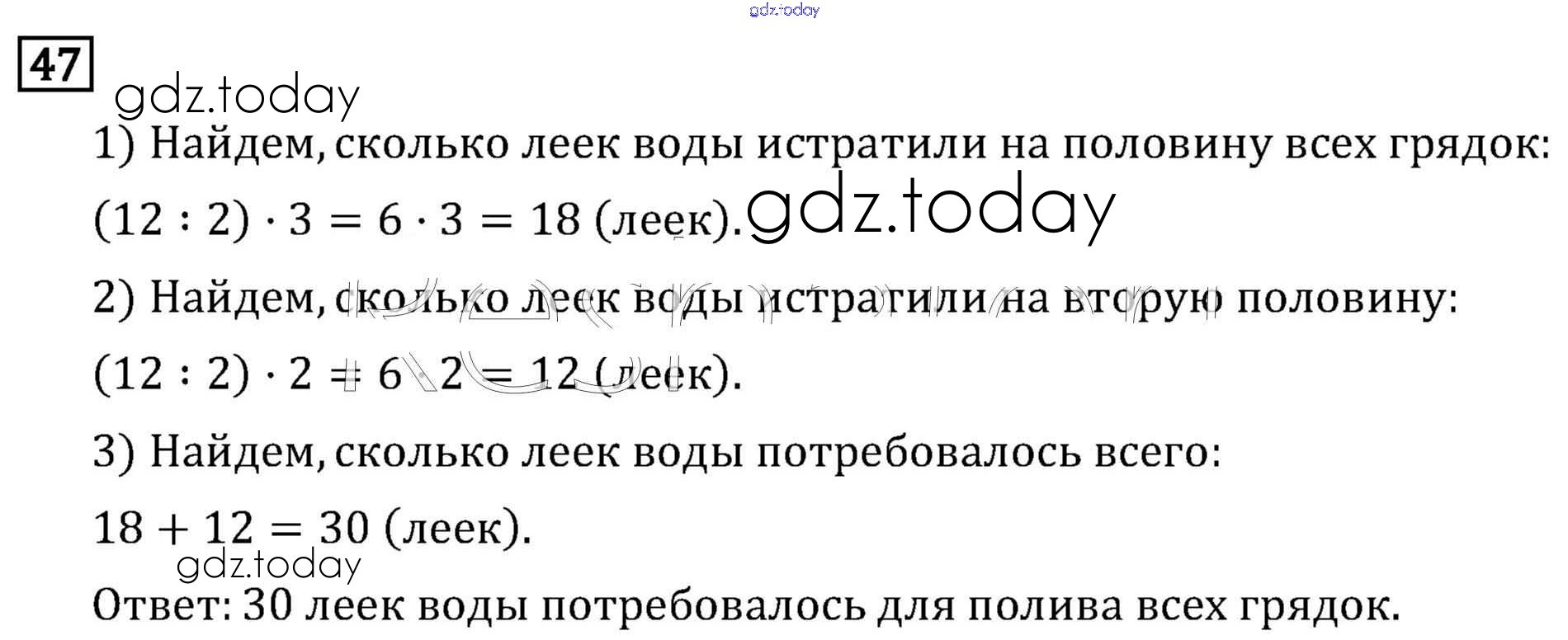 47

1) Найдем, сколько леек воды истратили на половину всех грядок:

$(12 : 2) \cdot 3 = 6 \cdot 3 = 18$ (леек).

2) Найдем, сколько леек воды истратили на вторую половину:

$(12 : 2) \cdot 2 = 6 \cdot 2 = 12$ (леек).

3) Найдем, сколько леек воды потребовалось всего:

$18 + 12 = 30$ (леек).

Ответ: 30 леек воды потребовалось для полива всех грядок.

gdz.today